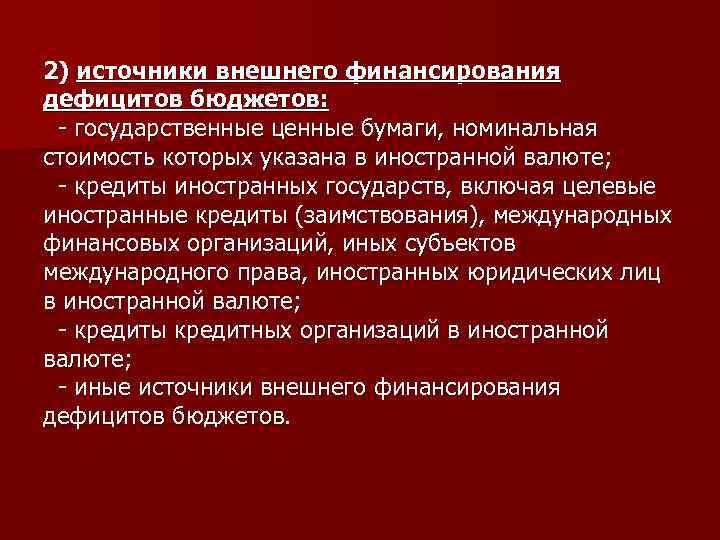 2) источники внешнего финансирования дефицитов бюджетов:

- государственные ценные бумаги, номинальная стоимость которых указана в иностранной валюте;

- кредиты иностранных государств, включая целевые иностранные кредиты (заимствования), международных финансовых организаций, иных субъектов международного права, иностранных юридических лиц в иностранной валюте;

- кредиты кредитных организаций в иностранной валюте;

- иные источники внешнего финансирования дефицитов бюджетов.